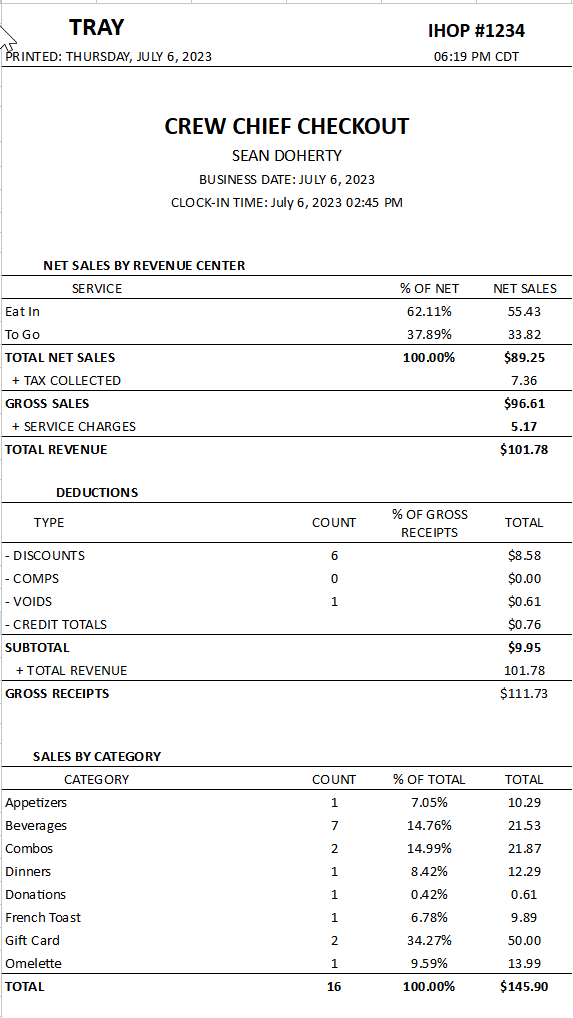 TRAY

IHOP #1234

PRINTED: THURSDAY, JULY 6, 2023

06:19 PM CDT

CREW CHIEF CHECKOUT

SEAN DOHERTY

BUSINESS DATE: JULY 6, 2023

CLOCK-IN TIME: July 6, 2023 02:45 PM

NET SALES BY REVENUE CENTER

| SERVICE | % OF NET | NET SALES |
|---|---|---|
| Eat In | 62.11% | 55.43 |
| To Go | 37.89% | 33.82 |
| TOTAL NET SALES | 100.00% | $89.25 |
| + TAX COLLECTED | | 7.36 |
| GROSS SALES | | $96.61 |
| + SERVICE CHARGES | | 5.17 |
| TOTAL REVENUE | | $101.78 |

DEDUCTIONS

| TYPE | COUNT | % OF GROSS RECEIPTS | TOTAL |
|---|---|---|---|
| - DISCOUNTS | 6 | | $8.58 |
| - COMPS | 0 | | $0.00 |
| - VOIDS | 1 | | $0.61 |
| - CREDIT TOTALS | | | $0.76 |
| SUBTOTAL | | | $9.95 |
| + TOTAL REVENUE | | | 101.78 |
| GROSS RECEIPTS | | | $111.73 |

SALES BY CATEGORY

| CATEGORY | COUNT | % OF TOTAL | TOTAL |
|---|---|---|---|
| Appetizers | 1 | 7.05% | 10.29 |
| Beverages | 7 | 14.76% | 21.53 |
| Combos | 2 | 14.99% | 21.87 |
| Dinners | 1 | 8.42% | 12.29 |
| Donations | 1 | 0.42% | 0.61 |
| French Toast | 1 | 6.78% | 9.89 |
| Gift Card | 2 | 34.27% | 50.00 |
| Omelette | 1 | 9.59% | 13.99 |
| TOTAL | 16 | 100.00% | $145.90 |